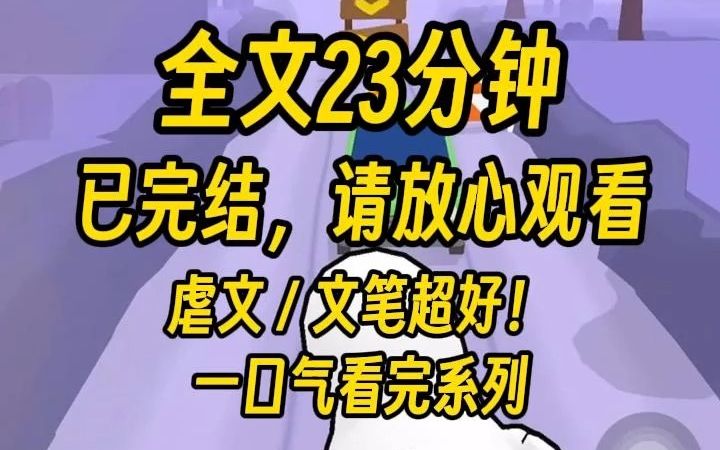 全文23分钟

已完结，请放心观看

虐文 / 文笔超好！

一口气看完系列